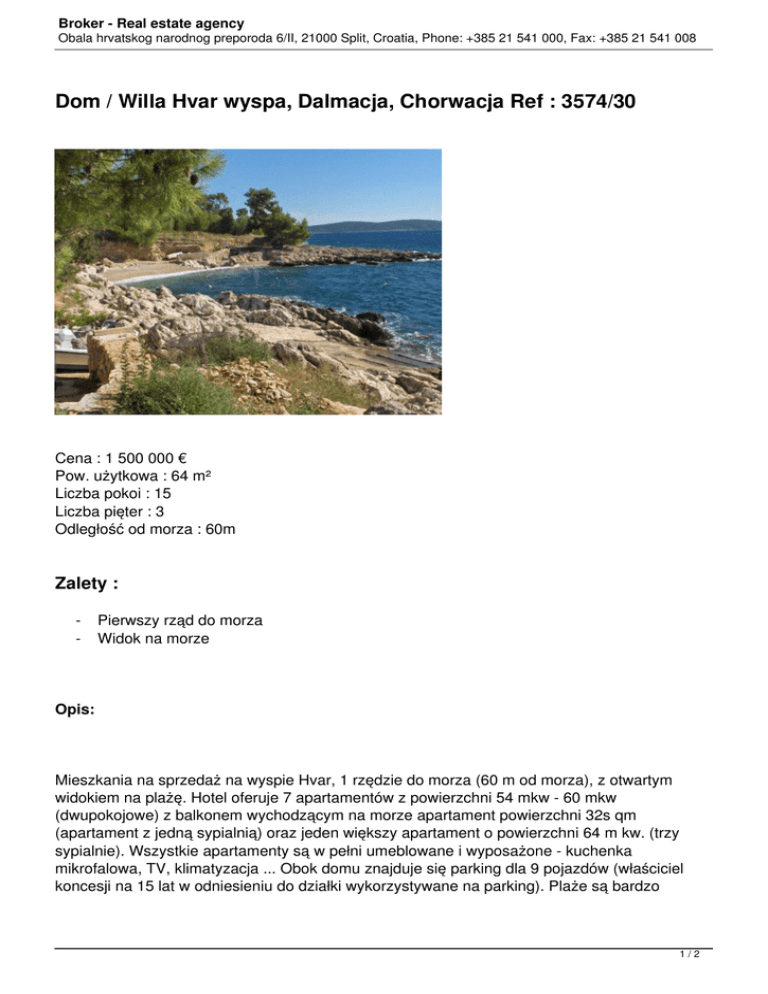 Broker - Real estate agency
Obala hrvatskog narodnog preporoda 6/II, 21000 Split, Croatia, Phone: +385 21 541 000, Fax: +385 21 541 008

Dom / Willa Hvar wyspa, Dalmacja, Chorwacja Ref : 3574/30

Cena : 1 500 000 €
Pow. użytkowa : 64 m²
Liczba pokoi : 15
Liczba pięter : 3
Odległość od morza : 60m

Zalety :

- Pierwszy rząd do morza
- Widok na morze

Opis:

Mieszkania na sprzedaż na wyspie Hvar, 1 rzędzie do morza (60 m od morza), z otwartym widokiem na plażę. Hotel oferuje 7 apartamentów z powierzchni 54 mkw - 60 mkw (dwupokojowe) z balkonem wychodzącym na morze apartament powierzchni 32s qm (apartament z jedną sypialnią) oraz jeden większy apartament o powierzchni 64 m kw. (trzy sypialnie). Wszystkie apartamenty są w pełni umeblowane i wyposażone - kuchenka mikrofalowa, TV, klimatyzacja ... Obok domu znajduje się parking dla 9 pojazdów (właściciel koncesji na 15 lat w odniesieniu do działki wykorzystywane na parking). Plaże są bardzo

1 / 2